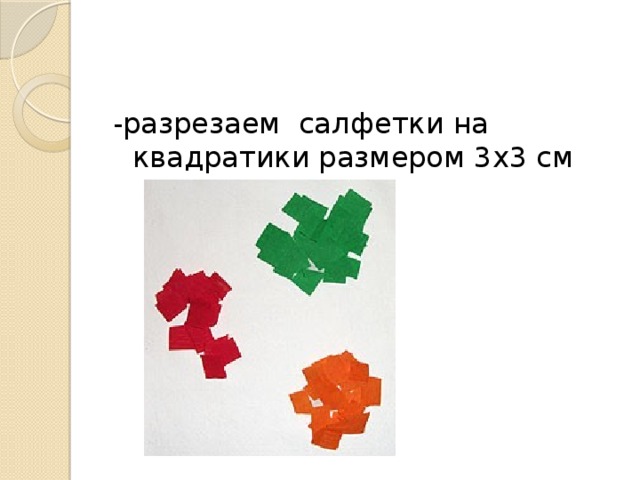 -разрезаем салфетки на квадратики размером 3х3 см